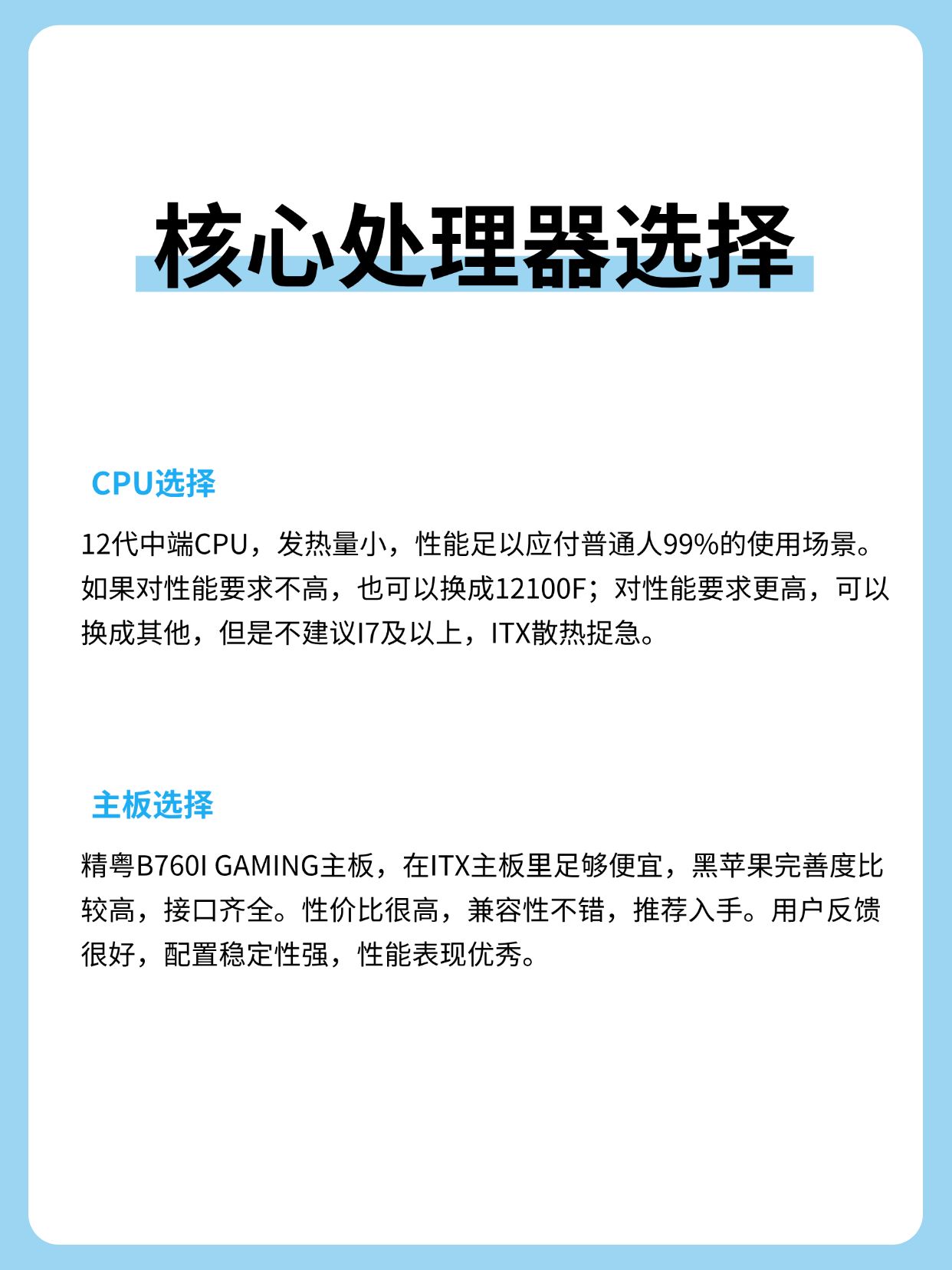 核心处理器选择

CPU选择

12代中端CPU，发热量小，性能足以应付普通人99%的使用场景。如果对性能要求不高，也可以换成12100F；对性能要求更高，可以换成其他，但是不建议I7及以上，ITX散热捉急。

主板选择

精粤B760I GAMING主板，在ITX主板里足够便宜，黑苹果完善度比较高，接口齐全。性价比很高，兼容性不错，推荐入手。用户反馈很好，配置稳定性强，性能表现优秀。